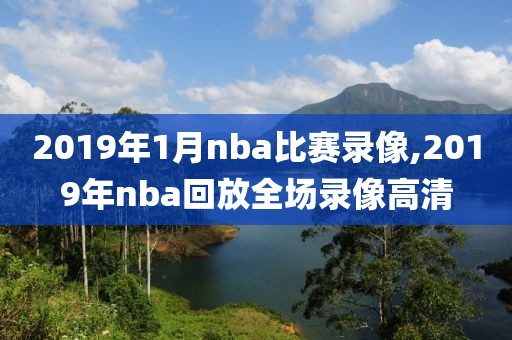 2019年1月nba比赛录像,2019年nba回放全场录像高清